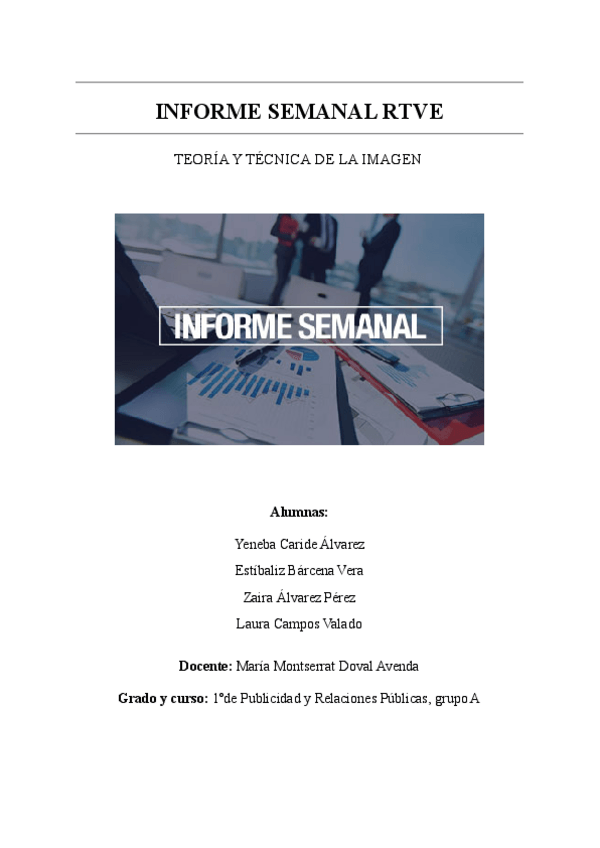 INFORME SEMANAL RTVE

TEORÍA Y TÉCNICA DE LA IMAGEN

INFORME SEMANAL

Alumnas:

Yeneba Caride Álvarez

Estíbaliz Bárcena Vera

Zaira Álvarez Pérez

Laura Campos Valado

Docente: María Montserrat Doval Avenda

Grado y curso: 1ºde Publicidad y Relaciones Públicas, grupo A